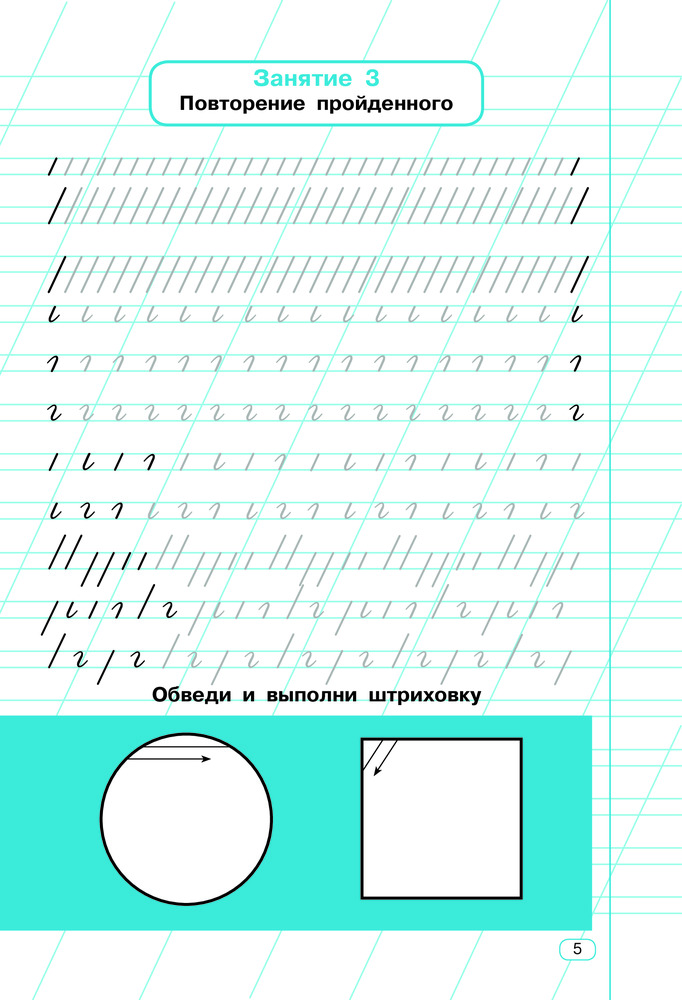 Занятие 3
Повторение пройденного

Обведи и выполни штриховку

5